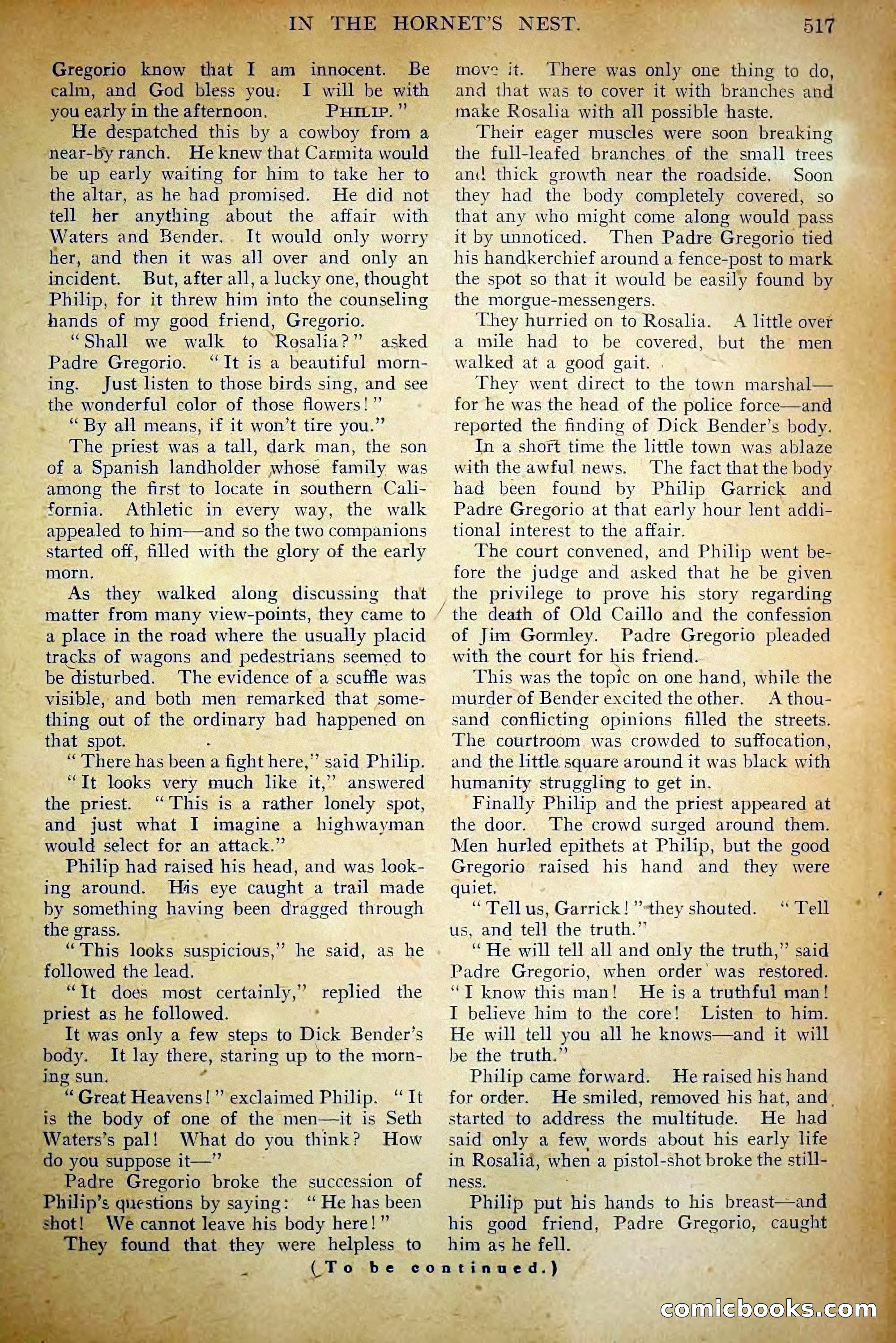 IN THE HORNET'S NEST. 517

Gregorio know that I am innocent. Be calm, and God bless you. I will be with you early in the afternoon. PHILIP."

He despatched this by a cowboy from a near-by ranch. He knew that Carmita would be up early waiting for him to take her to the altar, as he had promised. He did not tell her anything about the affair with Waters and Bender. It would only worry her, and then it was all over and only an incident. But, after all, a lucky one, thought Philip, for it threw him into the counseling hands of my good friend, Gregorio.

"Shall we walk to Rosalia?" asked Padre Gregorio. "It is a beautiful morning. Just listen to those birds sing, and see the wonderful color of those flowers!"

"By all means, if it won't tire you."

The priest was a tall, dark man, the son of a Spanish landholder whose family was among the first to locate in southern California. Athletic in every way, the walk appealed to him—and so the two companions started off, filled with the glory of the early morn.

As they walked along discussing that matter from many view-points, they came to a place in the road where the usually placid tracks of wagons and pedestrians seemed to be disturbed. The evidence of a scuffle was visible, and both men remarked that something out of the ordinary had happened on that spot.

"There has been a fight here," said Philip.

"It looks very much like it," answered the priest. "This is a rather lonely spot, and just what I imagine a highwayman would select for an attack."

Philip had raised his head, and was looking around. His eye caught a trail made by something having been dragged through the grass.

"This looks suspicious," he said, as he followed the lead.

"It does most certainly," replied the priest as he followed.

It was only a few steps to Dick Bender's body. It lay there, staring up to the morning sun.

"Great Heavens!" exclaimed Philip. "It is the body of one of the men—it is Seth Waters's pal! What do you think? How do you suppose it—"

Padre Gregorio broke the succession of Philip's questions by saying: "He has been shot! We cannot leave his body here!"

They found that they were helpless to move it. There was only one thing to do, and that was to cover it with branches and make Rosalia with all possible haste.

Their eager muscles were soon breaking the full-leafed branches of the small trees and thick growth near the roadside. Soon they had the body completely covered, so that any who might come along would pass it by unnoticed. Then Padre Gregorio tied his handkerchief around a fence-post to mark the spot so that it would be easily found by the morgue-messengers.

They hurried on to Rosalia. A little over a mile had to be covered, but the men walked at a good gait.

They went direct to the town marshal—for he was the head of the police force—and reported the finding of Dick Bender's body.

In a short time the little town was ablaze with the awful news. The fact that the body had been found by Philip Garrick and Padre Gregorio at that early hour lent additional interest to the affair.

The court convened, and Philip went before the judge and asked that he be given the privilege to prove his story regarding the death of Old Caillo and the confession of Jim Gormley. Padre Gregorio pleaded with the court for his friend.

This was the topic on one hand, while the murder of Bender excited the other. A thousand conflicting opinions filled the streets. The courtroom was crowded to suffocation, and the little square around it was black with humanity struggling to get in.

Finally Philip and the priest appeared at the door. The crowd surged around them. Men hurled epithets at Philip, but the good Gregorio raised his hand and they were quiet.

"Tell us, Garrick!" they shouted. "Tell us, and tell the truth."

"He will tell all and only the truth," said Padre Gregorio, when order was restored. "I know this man! He is a truthful man! I believe him to the core! Listen to him. He will tell you all he knows—and it will be the truth."

Philip came forward. He raised his hand for order. He smiled, removed his hat, and started to address the multitude. He had said only a few words about his early life in Rosalia, when a pistol-shot broke the stillness.

Philip put his hands to his breast—and his good friend, Padre Gregorio, caught him as he fell.

(To be continued.)

comicbooks.com